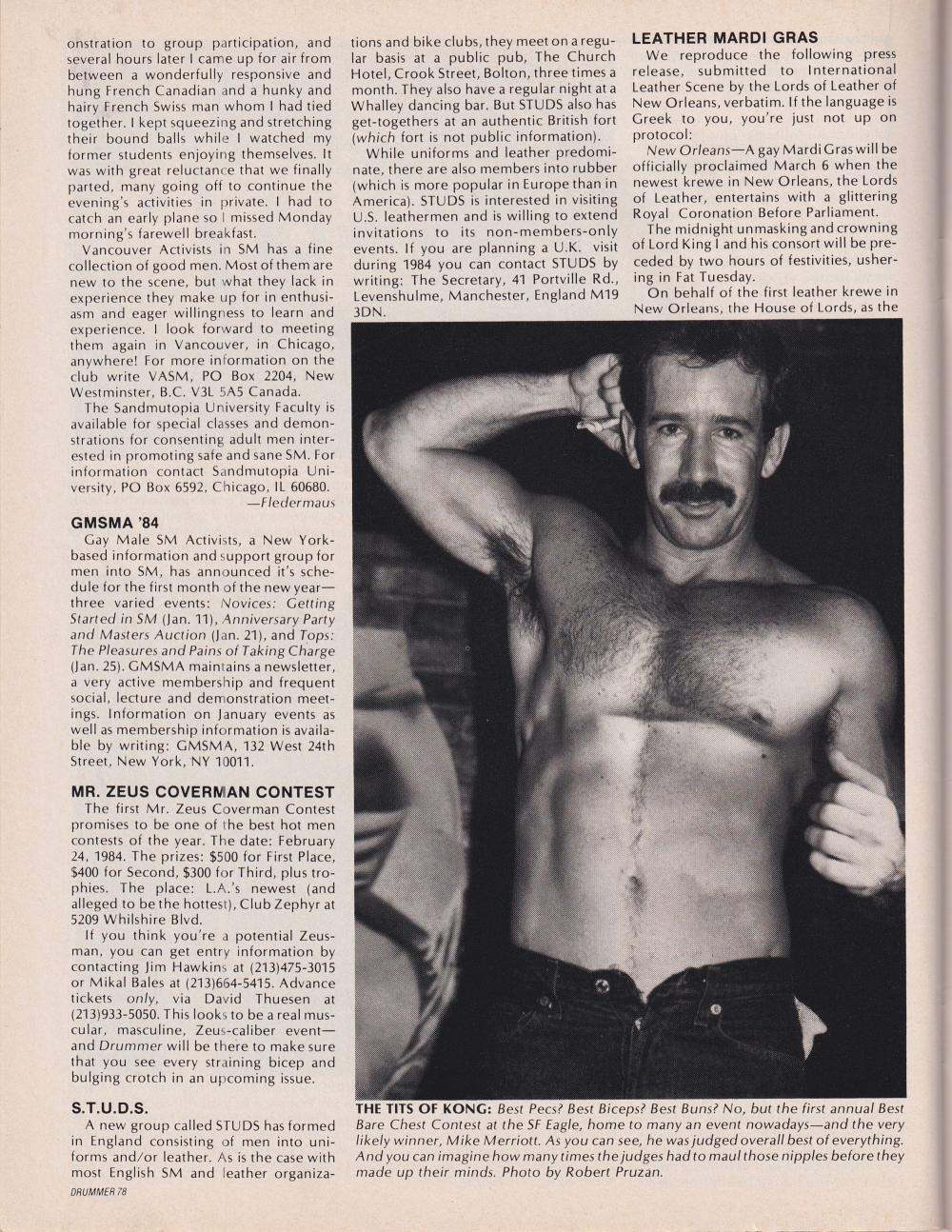 onstration to group participation, and several hours later I came up for air from between a wonderfully responsive and hung French Canadian and a hunky and hairy French Swiss man whom I had tied together. I kept squeezing and stretching their bound balls while I watched my former students enjoying themselves. It was with great reluctance that we finally parted, many going off to continue the evening's activities in private. I had to catch an early plane so I missed Monday morning's farewell breakfast.

Vancouver Activists in SM has a fine collection of good men. Most of them are new to the scene, but what they lack in experience they make up for in enthusiasm and eager willingness to learn and experience. I look forward to meeting them again in Vancouver, in Chicago, anywhere! For more information on the club write VASM, PO Box 2204, New Westminster, B.C. V3L 5A5 Canada.

The Sandmutopia University Faculty is available for special classes and demonstrations for consenting adult men interested in promoting safe and sane SM. For information contact Sandmutopia University, PO Box 6592, Chicago, IL 60680.
—Fledermaus

GMSMA '84

Gay Male SM Activists, a New York-based information and support group for men into SM, has announced it's schedule for the first month of the new year—three varied events: Novices: Getting Started in SM (Jan. 11), Anniversary Party and Masters Auction (Jan. 21), and Tops: The Pleasures and Pains of Taking Charge (Jan. 25). GMSMA maintains a newsletter, a very active membership and frequent social, lecture and demonstration meetings. Information on January events as well as membership information is available by writing: GMSMA, 132 West 24th Street, New York, NY 10011.

MR. ZEUS COVERMAN CONTEST

The first Mr. Zeus Coverman Contest promises to be one of the best hot men contests of the year. The date: February 24, 1984. The prizes: $500 for First Place, $400 for Second, $300 for Third, plus trophies. The place: L.A.'s newest (and alleged to be the hottest), Club Zephyr at 5209 Whilshire Blvd.

If you think you're a potential Zeusman, you can get entry information by contacting Jim Hawkins at (213)475-3015 or Mikal Bales at (213)664-5415. Advance tickets only, via David Thuesen at (213)933-5050. This looks to be a real muscular, masculine, Zeus-caliber event—and Drummer will be there to make sure that you see every straining bicep and bulging crotch in an upcoming issue.

S.T.U.D.S.

A new group called STUDS has formed in England consisting of men into uniforms and/or leather. As is the case with most English SM and leather organizations and bike clubs, they meet on a regular basis at a public pub, The Church Hotel, Crook Street, Bolton, three times a month. They also have a regular night at a Whalley dancing bar. But STUDS also has get-togethers at an authentic British fort (which fort is not public information).

While uniforms and leather predominate, there are also members into rubber (which is more popular in Europe than in America). STUDS is interested in visiting U.S. leathermen and is willing to extend invitations to its non-members-only events. If you are planning a U.K. visit during 1984 you can contact STUDS by writing: The Secretary, 41 Portville Rd., Levenshulme, Manchester, England M19 3DN.

LEATHER MARDI GRAS

We reproduce the following press release, submitted to International Leather Scene by the Lords of Leather of New Orleans, verbatim. If the language is Greek to you, you're just not up on protocol:

New Orleans—A gay Mardi Gras will be officially proclaimed March 6 when the newest krewe in New Orleans, the Lords of Leather, entertains with a glittering Royal Coronation Before Parliament.

The midnight unmasking and crowning of Lord King I and his consort will be preceded by two hours of festivities, ushering in Fat Tuesday.

On behalf of the first leather krewe in New Orleans, the House of Lords, as the

THE TITS OF KONG: Best Pecs? Best Biceps? Best Buns? No, but the first annual Best Bare Chest Contest at the SF Eagle, home to many an event nowadays—and the very likely winner, Mike Merriott. As you can see, he was judged overall best of everything. And you can imagine how many times the judges had to maul those nipples before they made up their minds. Photo by Robert Pruzan.

DRUMMER 78